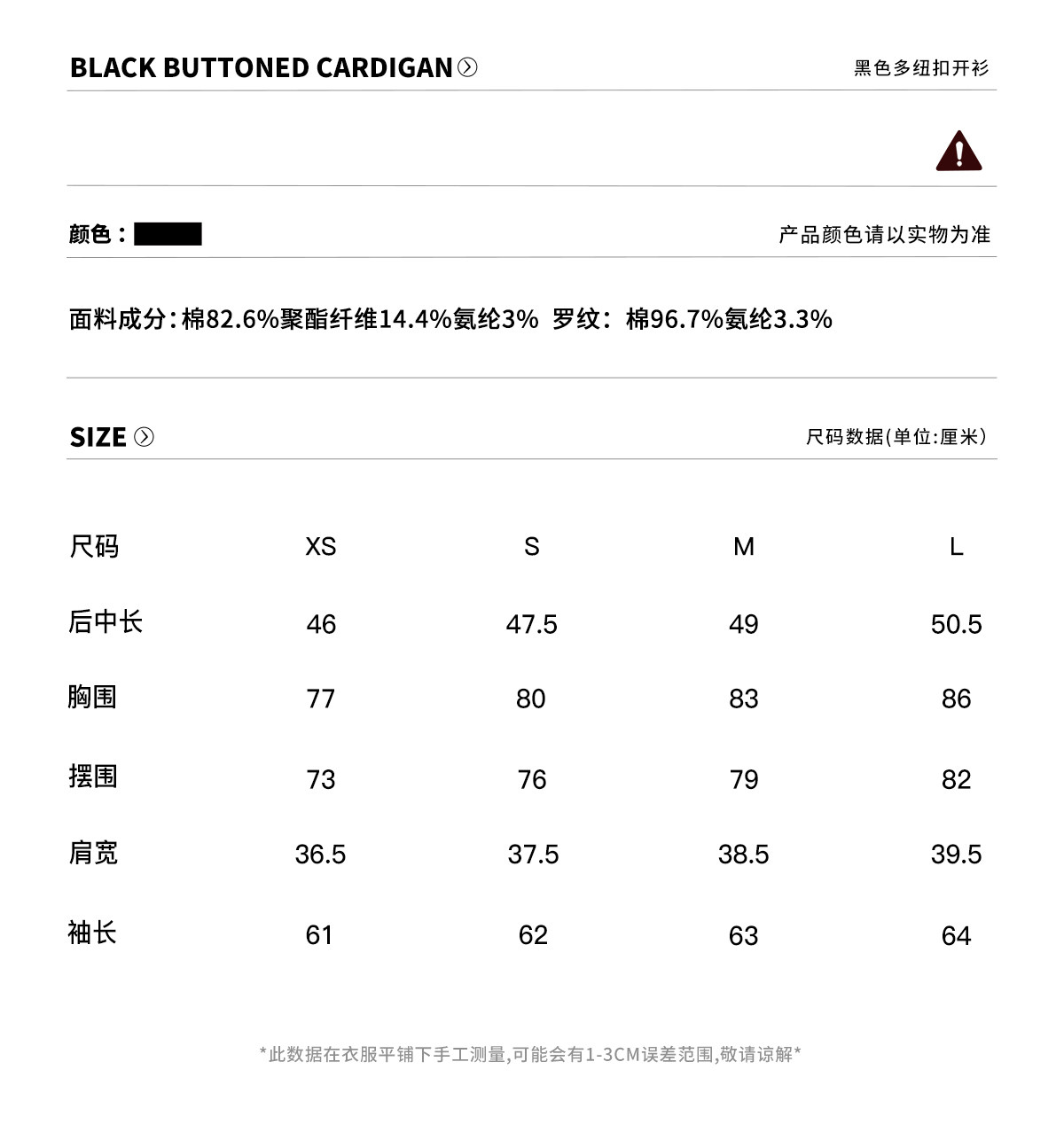 BLACK BUTTONED CARDIGAN

黑色多纽扣开衫

颜色：

产品颜色请以实物为准

面料成分:棉82.6%聚酯纤维14.4%氨纶3% 罗纹：棉96.7%氨纶3.3%

SIZE

尺码数据(单位:厘米)

| 尺码 | XS | S | M | L |
|---|---|---|---|---|
| 后中长 | 46 | 47.5 | 49 | 50.5 |
| 胸围 | 77 | 80 | 83 | 86 |
| 摆围 | 73 | 76 | 79 | 82 |
| 肩宽 | 36.5 | 37.5 | 38.5 | 39.5 |
| 袖长 | 61 | 62 | 63 | 64 |

*此数据在衣服平铺下手工测量,可能会有1-3CM误差范围,敬请谅解*